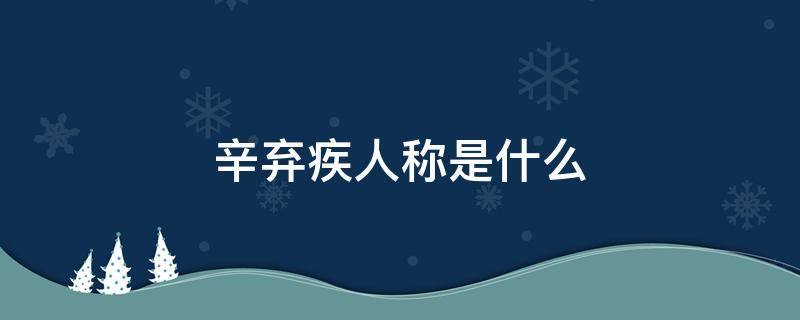 辛弃疾人称是什么